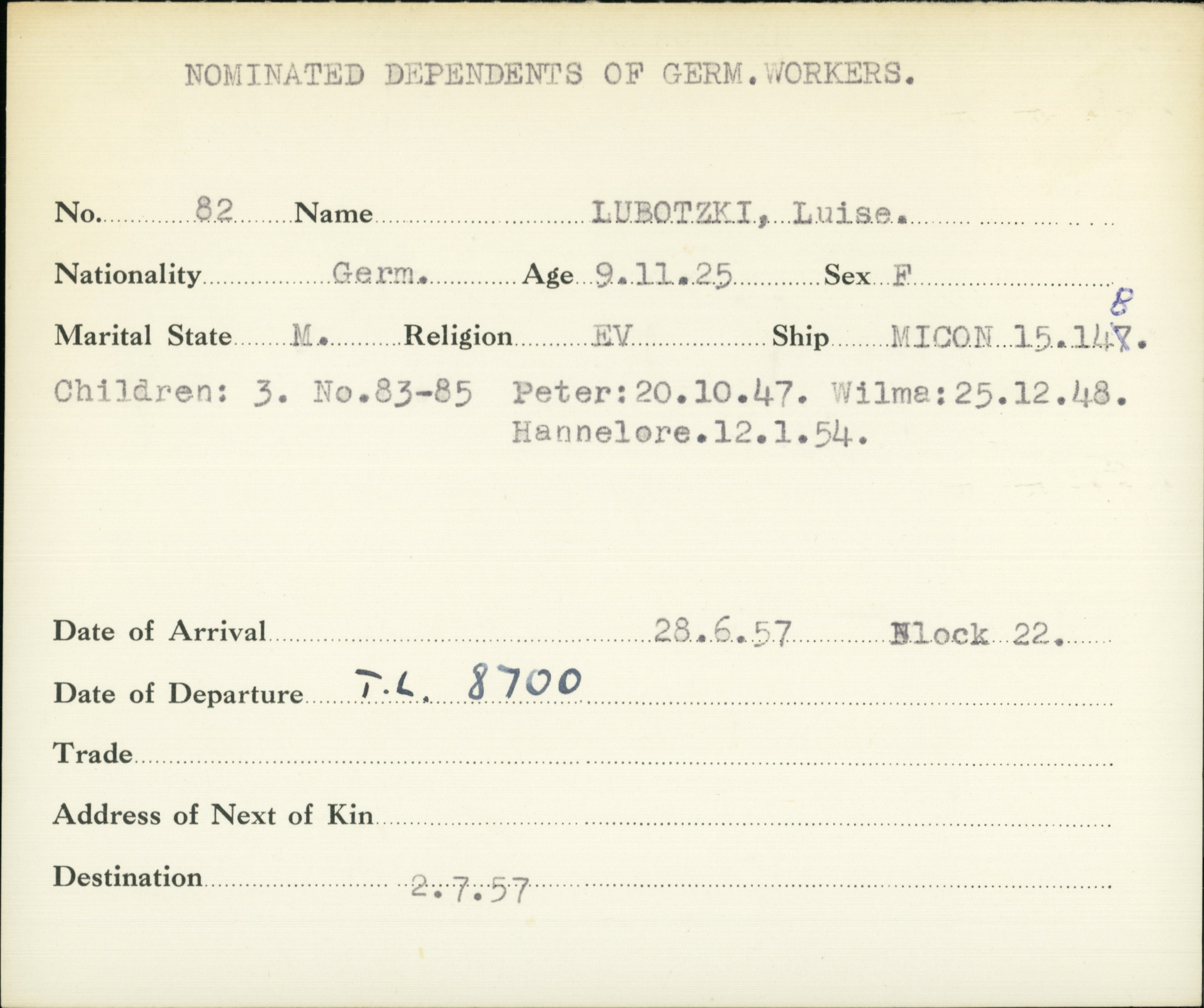 NOMINATED DEPENDENTS OF GERM.WORKERS.

No. 82 Name LUBOTZKI, Luise.

Nationality Germ. Age 9.11.25 Sex F

Marital State M. Religion EV Ship MICON 15.147. 8

Children: 3. No.83-85 Peter:20.10.47. Wilma:25.12.48. Hannelore.12.1.54.

Date of Arrival 28.6.57 Block 22.

Date of Departure T.L. 8700

Trade

Address of Next of Kin

Destination 2.7.57